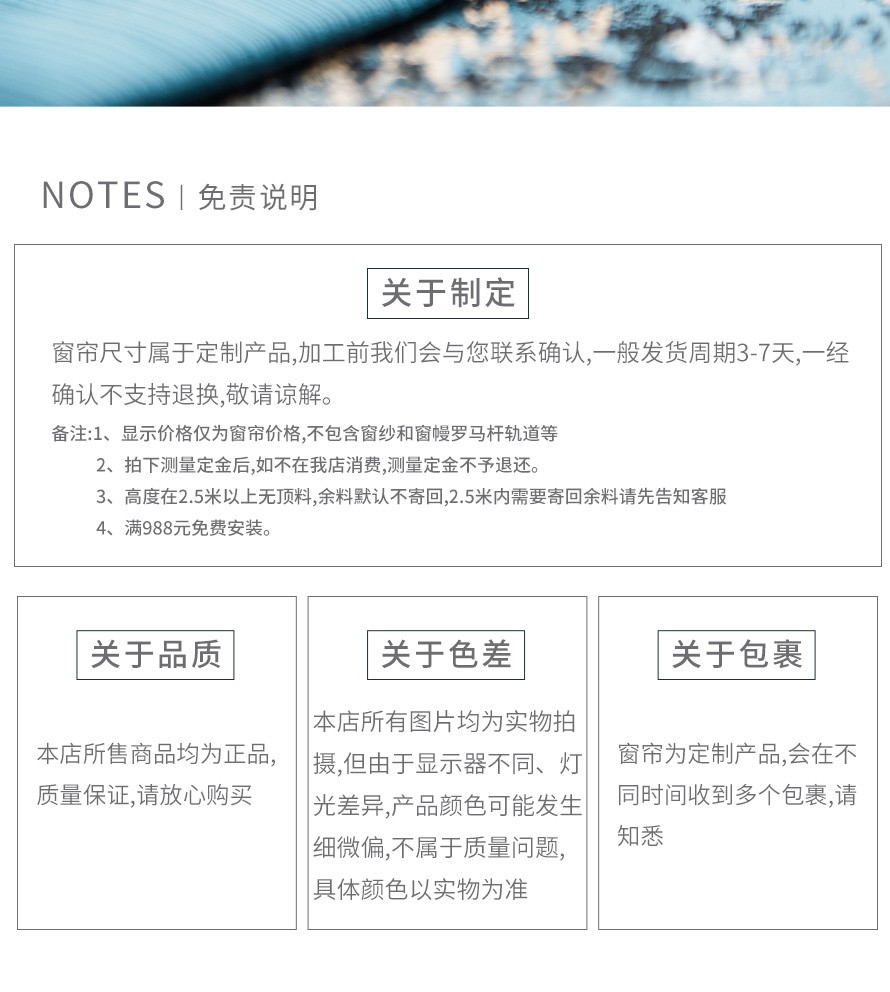 NOTES | 免责说明

关于制定

窗帘尺寸属于定制产品,加工前我们会与您联系确认,一般发货周期3-7天,一经确认不支持退换,敬请谅解。

备注:1、显示价格仅为窗帘价格,不包含窗纱和窗幔罗马杆轨道等
2、拍下测量定金后,如不在我店消费,测量定金不予退还。
3、高度在2.5米以上无顶料,余料默认不寄回,2.5米内需要寄回余料请先告知客服
4、满988元免费安装。

关于品质

本店所售商品均为正品,质量保证,请放心购买

关于色差

本店所有图片均为实物拍摄,但由于显示器不同、灯光差异,产品颜色可能发生细微偏,不属于质量问题,具体颜色以实物为准

关于包裹

窗帘为定制产品,会在不同时间收到多个包裹,请知悉